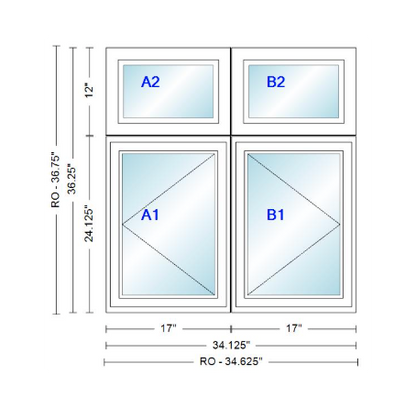 RO - 36.75"
36.25"
12"
24.125"
A2
B2
A1
B1
17"
17"
34.125"
RO - 34.625"